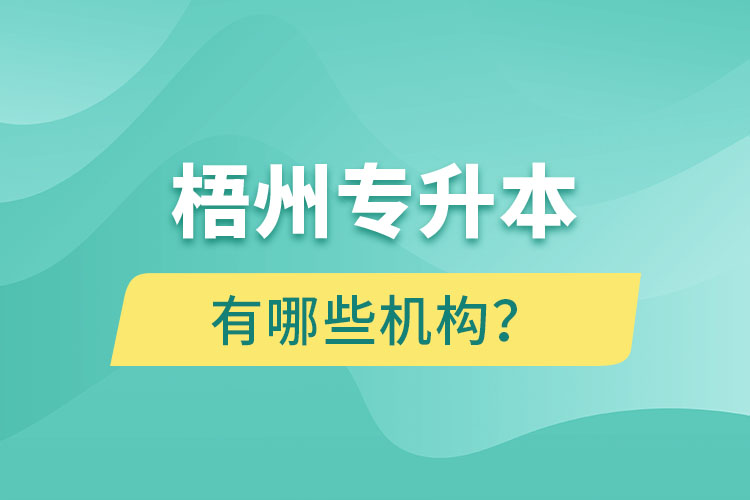 梧州专升本

有哪些机构？